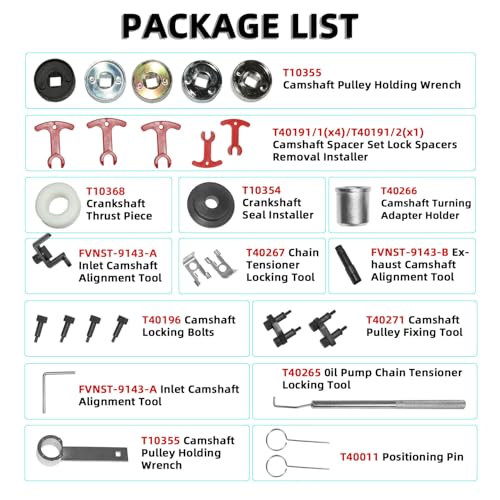 PACKAGE LIST

T10355
Camshaft Pulley Holding Wrench

T40191/1(x4)/T40191/2(x1)
Camshaft Spacer Set Lock Spacers Removal Installer

T10368
Crankshaft Thrust Piece

T10354
Crankshaft Seal Installer

T40266
Camshaft Turning Adapter Holder

FVNST-9143-A
Inlet Camshaft Alignment Tool

T40267 Chain Tensioner Locking Tool

FVNST-9143-B Exhaust Camshaft Alignment Tool

T40196 Camshaft Locking Bolts

T40271 Camshaft Pulley Fixing Tool

FVNST-9143-A Inlet Camshaft Alignment Tool

T40265 Oil Pump Chain Tensioner Locking Tool

T10355 Camshaft Pulley Holding Wrench

T40011 Positioning Pin